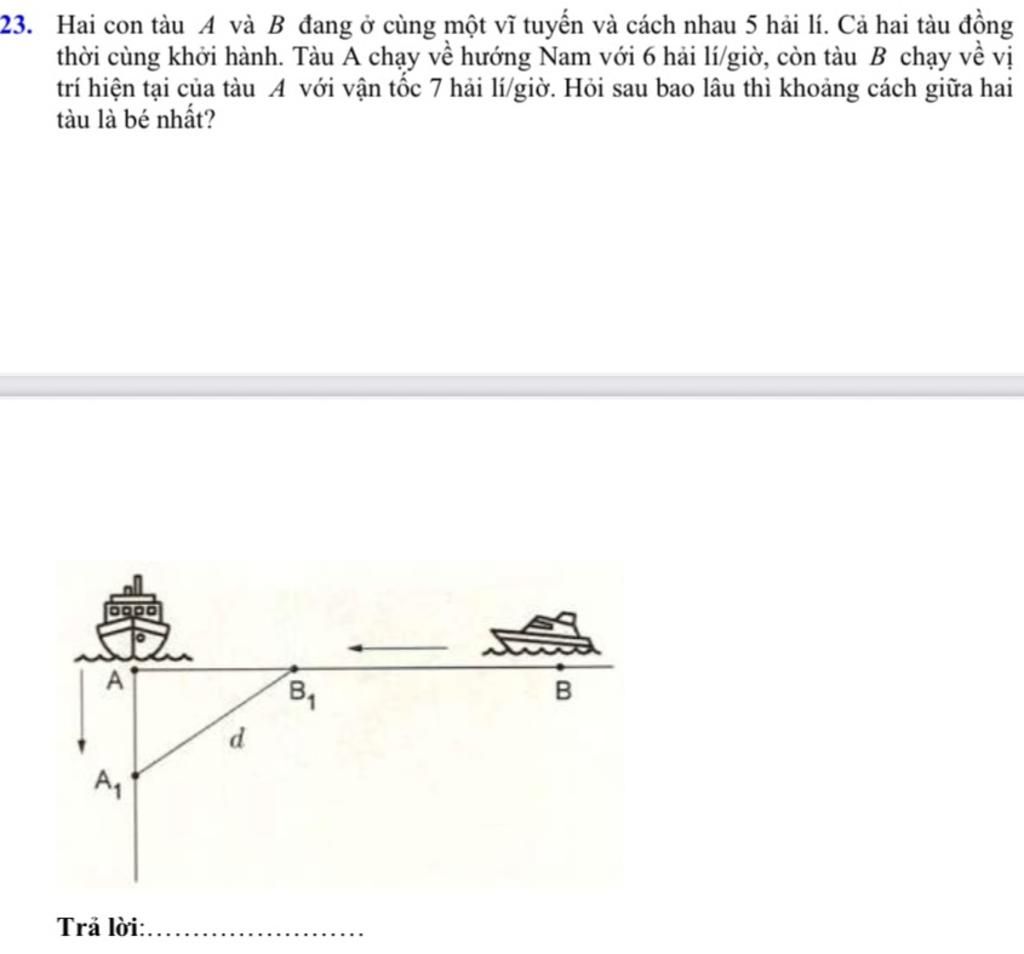 23. Hai con tàu $A$ và $B$ đang ở cùng một vĩ tuyến và cách nhau 5 hải lí. Cả hai tàu đồng thời cùng khởi hành. Tàu A chạy về hướng Nam với 6 hải lí/giờ, còn tàu $B$ chạy về vị trí hiện tại của tàu $A$ với vận tốc 7 hải lí/giờ. Hỏi sau bao lâu thì khoảng cách giữa hai tàu là bé nhất?

A
$B_1$
B
$d$
$A_1$

Trả lời:......................